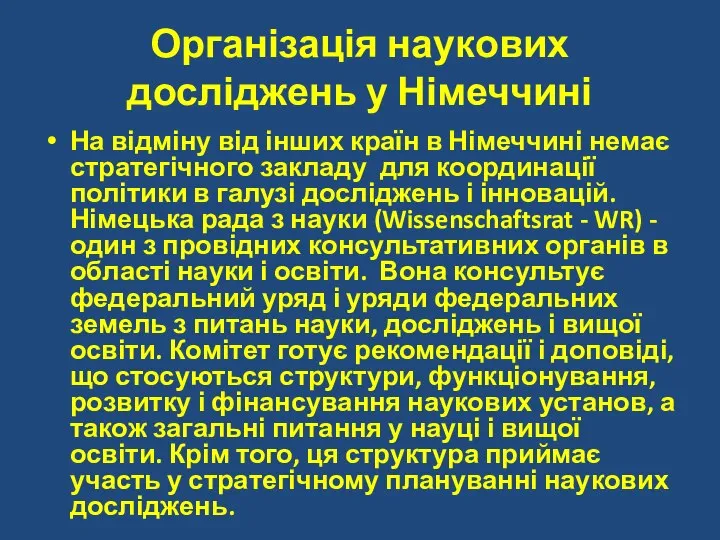 Організація наукових досліджень у Німеччині

• На відміну від інших країн в Німеччині немає стратегічного закладу для координації політики в галузі досліджень і інновацій. Німецька рада з науки (Wissenschaftsrat - WR) - один з провідних консультативних органів в області науки і освіти. Вона консультує федеральний уряд і уряди федеральних земель з питань науки, досліджень і вищої освіти. Комітет готує рекомендації і доповіді, що стосуються структури, функціонування, розвитку і фінансування наукових установ, а також загальні питання у науці і вищої освіти. Крім того, ця структура приймає участь у стратегічному плануванні наукових досліджень.